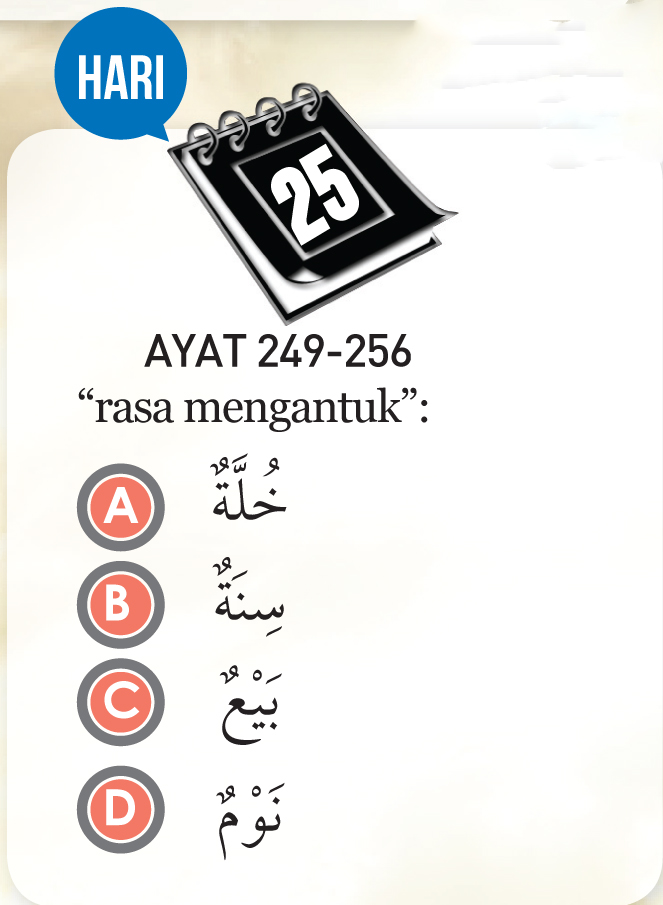 HARI

25

AYAT 249-256

"rasa mengantuk":

A خُلَّةٌ

B سِنَةٌ

C بَيْعٌ

D نَوْمٌ